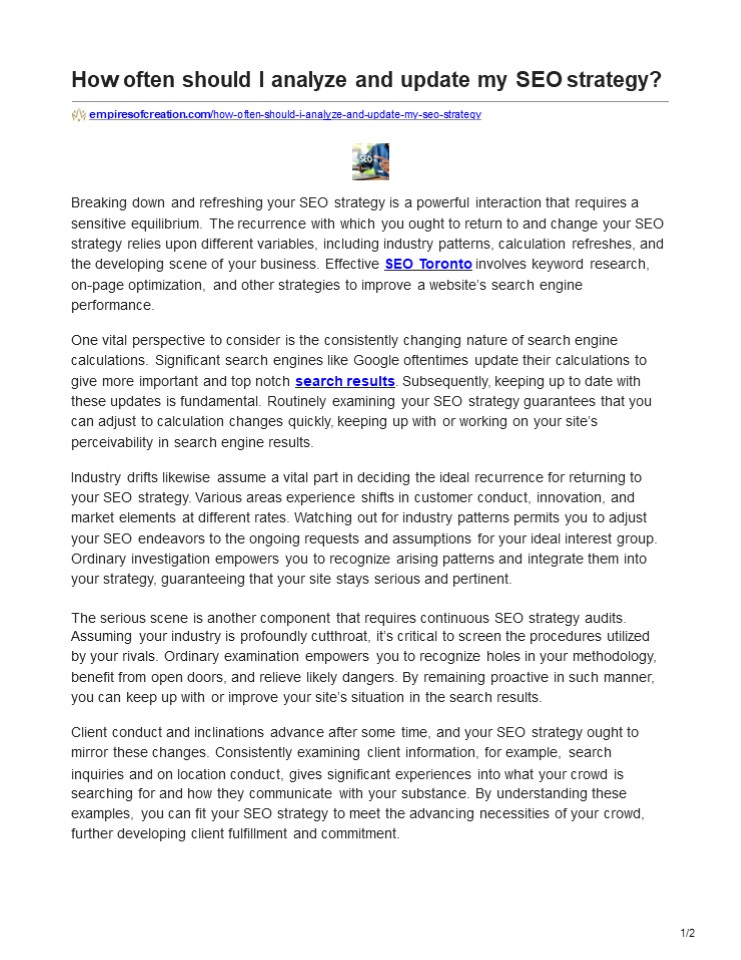 How often should I analyze and update my SEO strategy?

empiresofcreation.com/how-often-should-i-analyze-and-update-my-seo-strategy

Breaking down and refreshing your SEO strategy is a powerful interaction that requires a sensitive equilibrium. The recurrence with which you ought to return to and change your SEO strategy relies upon different variables, including industry patterns, calculation refreshes, and the developing scene of your business. Effective SEO Toronto involves keyword research, on-page optimization, and other strategies to improve a website's search engine performance.

One vital perspective to consider is the consistently changing nature of search engine calculations. Significant search engines like Google oftentimes update their calculations to give more important and top notch search results. Subsequently, keeping up to date with these updates is fundamental. Routinely examining your SEO strategy guarantees that you can adjust to calculation changes quickly, keeping up with or working on your site's perceivability in search engine results.

Industry drifts likewise assume a vital part in deciding the ideal recurrence for returning to your SEO strategy. Various areas experience shifts in customer conduct, innovation, and market elements at different rates. Watching out for industry patterns permits you to adjust your SEO endeavors to the ongoing requests and assumptions for your ideal interest group. Ordinary investigation empowers you to recognize arising patterns and integrate them into your strategy, guaranteeing that your site stays serious and pertinent.

The serious scene is another component that requires continuous SEO strategy audits. Assuming your industry is profoundly cutthroat, it's critical to screen the procedures utilized by your rivals. Ordinary examination empowers you to recognize holes in your methodology, benefit from open doors, and relieve likely dangers. By remaining proactive in such manner, you can keep up with or improve your site's situation in the search results.

Client conduct and inclinations advance after some time, and your SEO strategy ought to mirror these changes. Consistently examining client information, for example, search inquiries and on location conduct, gives significant experiences into what your crowd is searching for and how they communicate with your substance. By understanding these examples, you can fit your SEO strategy to meet the advancing necessities of your crowd, further developing client fulfillment and commitment.

1/2